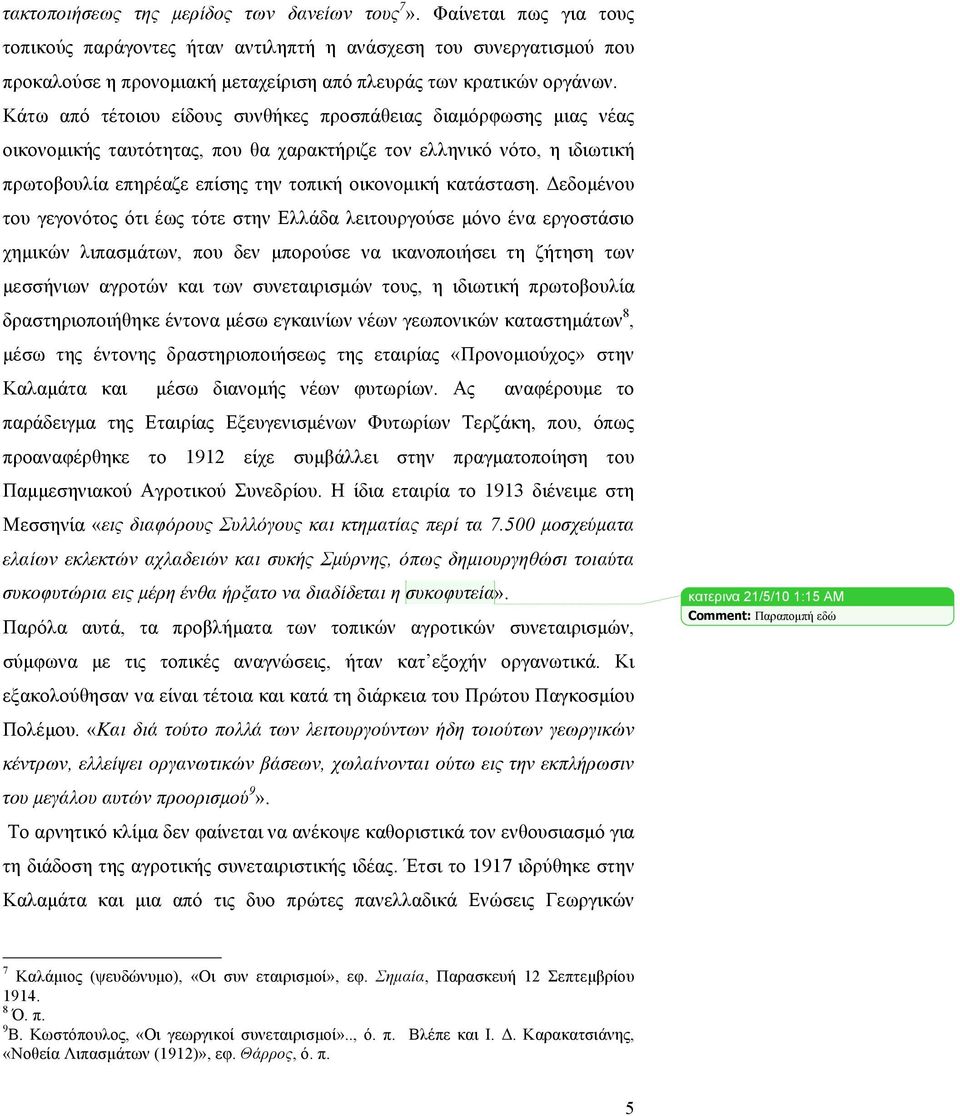 τακτοποιήσεως της μερίδος των δανείων τους$^7$». Φαίνεται πως για τους τοπικούς παράγοντες ήταν αντιληπτή η ανάσχεση του συνεργατισμού που προκαλούσε η προνομιακή μεταχείριση από πλευράς των κρατικών οργάνων. Κάτω από τέτοιου είδους συνθήκες προσπάθειας διαμόρφωσης μιας νέας οικονομικής ταυτότητας, που θα χαρακτήριζε τον ελληνικό νότο, η ιδιωτική πρωτοβουλία επηρέαζε επίσης την τοπική οικονομική κατάσταση. Δεδομένου του γεγονότος ότι έως τότε στην Ελλάδα λειτουργούσε μόνο ένα εργοστάσιο χημικών λιπασμάτων, που δεν μπορούσε να ικανοποιήσει τη ζήτηση των μεσσήνιων αγροτών και των συνεταιρισμών τους, η ιδιωτική πρωτοβουλία δραστηριοποιήθηκε έντονα μέσω εγκαινίων νέων γεωπονικών καταστημάτων$^8$, μέσω της έντονης δραστηριοποιήσεως της εταιρίας «Προνομιούχος» στην Καλαμάτα και μέσω διανομής νέων φυτωρίων. Ας αναφέρουμε το παράδειγμα της Εταιρίας Εξευγενισμένων Φυτωρίων Τερζάκη, που, όπως προαναφέρθηκε το 1912 είχε συμβάλλει στην πραγματοποίηση του Παμμεσηνιακού Αγροτικού Συνεδρίου. Η ίδια εταιρία το 1913 διένειμε στη Μεσσηνία «εις διαφόρους Συλλόγους και κτηματίας περί τα 7.500 μοσχεύματα ελαίων εκλεκτών αχλαδειών και συκής Σμύρνης, όπως δημιουργηθώσι τοιαύτα συκοφυτώρια εις μέρη ένθα ήρξατο να διαδίδεται η συκοφυτεία».

κατερινα 21/5/10 1:15 AM
Comment: Παραπομπή εδώ

Παρόλα αυτά, τα προβλήματα των τοπικών αγροτικών συνεταιρισμών, σύμφωνα με τις τοπικές αναγνώσεις, ήταν κατ᾽εξοχήν οργανωτικά. Κι εξακολούθησαν να είναι τέτοια και κατά τη διάρκεια του Πρώτου Παγκοσμίου Πολέμου. «Και διά τούτο πολλά των λειτουργούντων ήδη τοιούτων γεωργικών κέντρων, ελλείψει οργανωτικών βάσεων, χωλαίνονται ούτω εις την εκπλήρωσιν του μεγάλου αυτών προορισμού$^9$».

Το αρνητικό κλίμα δεν φαίνεται να ανέκοψε καθοριστικά τον ενθουσιασμό για τη διάδοση της αγροτικής συνεταιριστικής ιδέας. Έτσι το 1917 ιδρύθηκε στην Καλαμάτα και μια από τις δυο πρώτες πανελλαδικά Ενώσεις Γεωργικών

$^7$ Καλάμιος (ψευδώνυμο), «Οι συν εταιρισμοί», εφ. Σημαία, Παρασκευή 12 Σεπτεμβρίου 1914.
$^8$ Ό. π.
$^9$Β. Κωστόπουλος, «Οι γεωργικοί συνεταιρισμοί».., ό. π. Βλέπε και Ι. Δ. Καρακατσιάνης, «Νοθεία Λιπασμάτων (1912)», εφ. Θάρρος, ό. π.

5